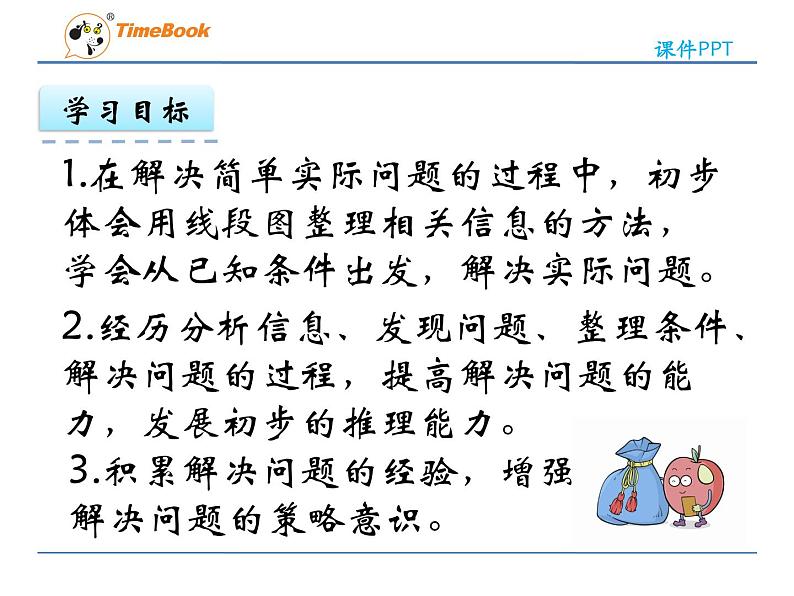 TimeBook

课件PPT

学习目标

1.在解决简单实际问题的过程中，初步体会用线段图整理相关信息的方法，学会从已知条件出发，解决实际问题。

2.经历分析信息、发现问题、整理条件、解决问题的过程，提高解决问题的能力，发展初步的推理能力。

3.积累解决问题的经验，增强解决问题的策略意识。